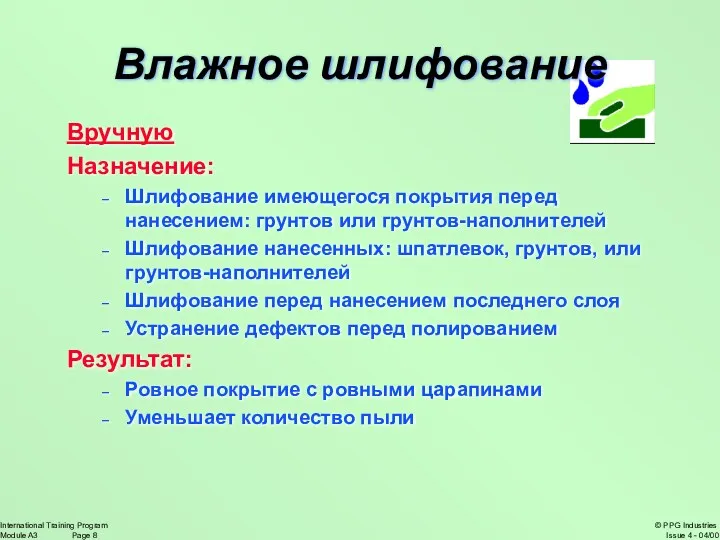 Влажное шлифование

Вручную

Назначение:

– Шлифование имеющегося покрытия перед нанесением: грунтов или грунтов-наполнителей

– Шлифование нанесенных: шпатлевок, грунтов, или грунтов-наполнителей

– Шлифование перед нанесением последнего слоя

– Устранение дефектов перед полированием

Результат:

– Ровное покрытие с ровными царапинами

– Уменьшает количество пыли

International Training Program
Module A3 Page 8

© PPG Industries
Issue 4 - 04/00